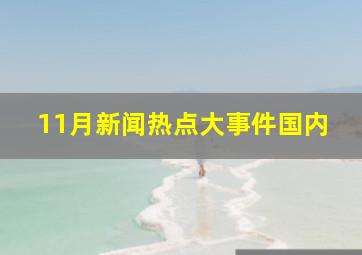 11月新闻热点大事件国内